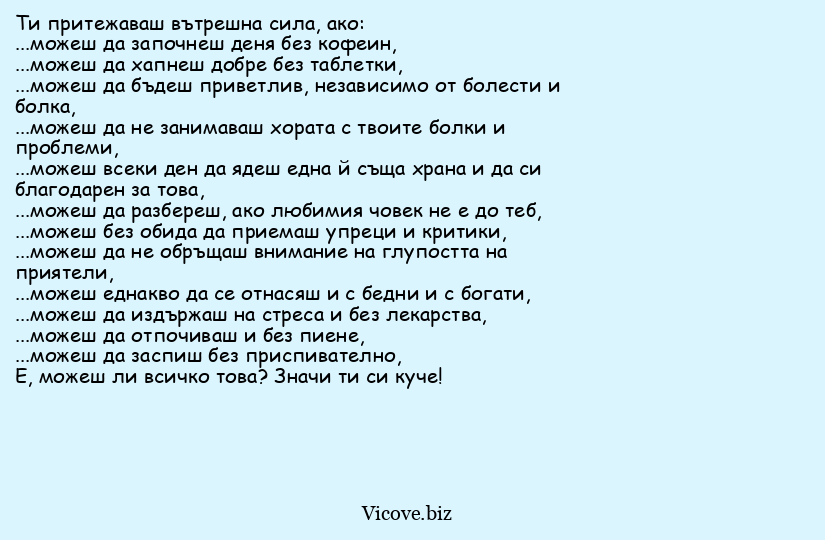 Ти притежаваш вътрешна сила, ако:
...можеш да започнеш деня без кофеин,
...можеш да хапнеш добре без таблетки,
...можеш да бъдеш приветлив, независимо от болести и болка,
...можеш да не занимаваш хората с твоите болки и проблеми,
...можеш всеки ден да ядеш една й съща храна и да си благодарен за това,
...можеш да разбереш, ако любимия човек не е до теб,
...можеш без обида да приемаш упреци и критики,
...можеш да не обръщаш внимание на глупостта на приятели,
...можеш еднакво да се отнасяш и с бедни и с богати,
...можеш да издържаш на стреса и без лекарства,
...можеш да отпочиваш и без пиене,
...можеш да заспиш без приспивателно,
Е, можеш ли всичко това? Значи ти си куче!

Vicove.biz